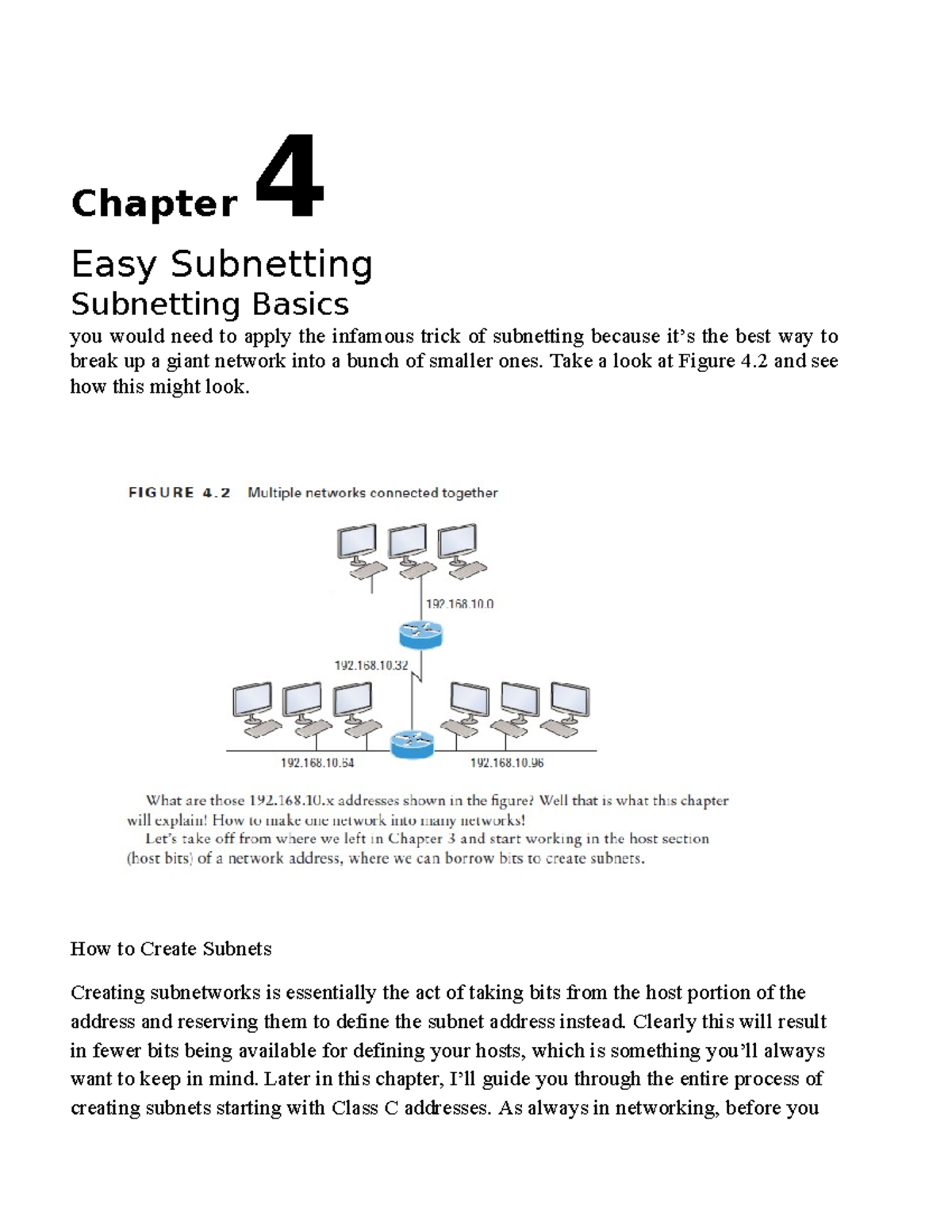 Chapter 4

Easy Subnetting

Subnetting Basics

you would need to apply the infamous trick of subnetting because it's the best way to break up a giant network into a bunch of smaller ones. Take a look at Figure 4.2 and see how this might look.

FIGURE 4.2 Multiple networks connected together

192.168.10.0

192.168.10.32

192.168.10.64

192.168.10.96

What are those 192.168.10.x addresses shown in the figure? Well that is what this chapter will explain! How to make one network into many networks!

Let's take off from where we left in Chapter 3 and start working in the host section (host bits) of a network address, where we can borrow bits to create subnets.

How to Create Subnets

Creating subnetworks is essentially the act of taking bits from the host portion of the address and reserving them to define the subnet address instead. Clearly this will result in fewer bits being available for defining your hosts, which is something you'll always want to keep in mind. Later in this chapter, I'll guide you through the entire process of creating subnets starting with Class C addresses. As always in networking, before you